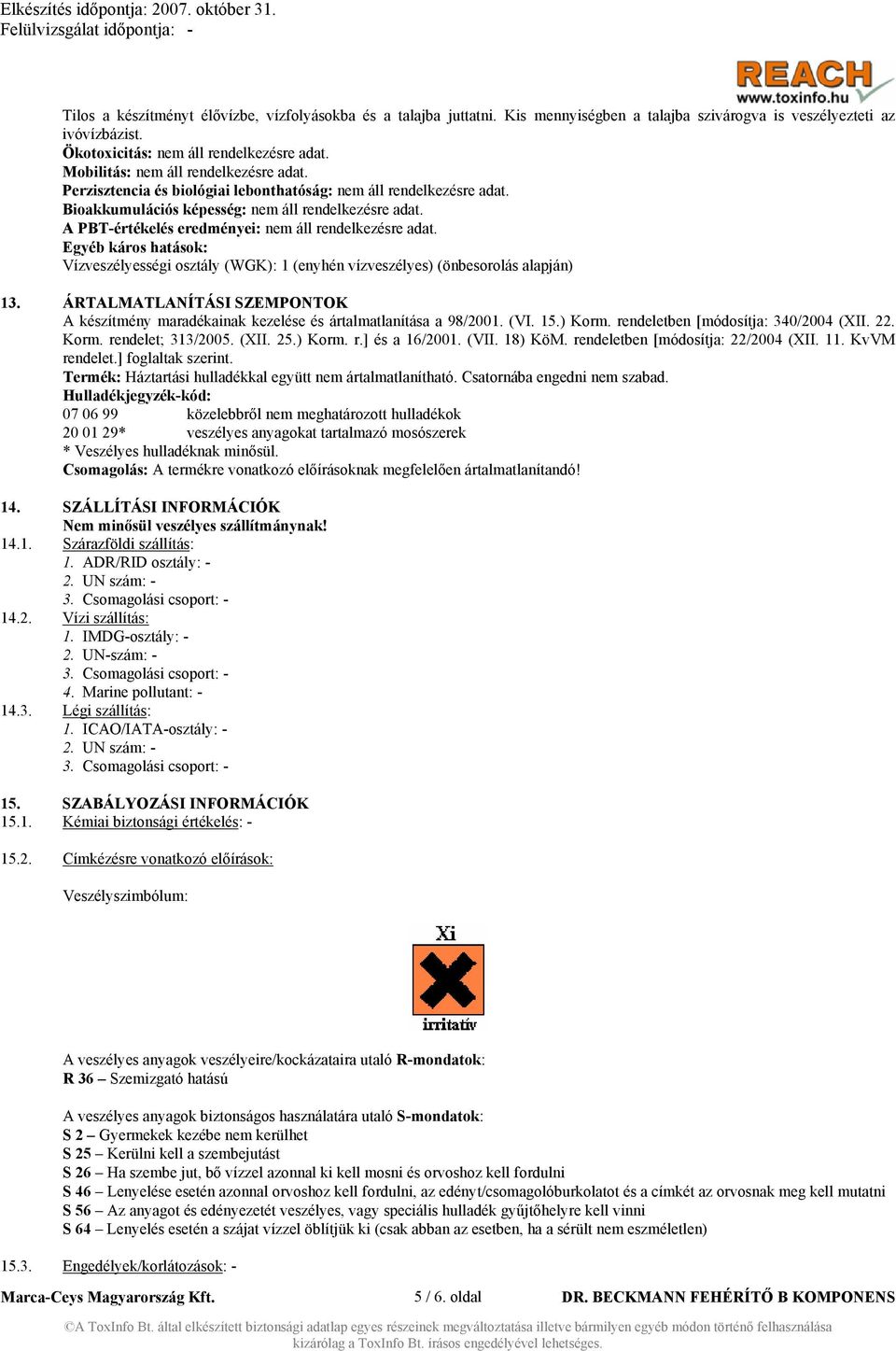 Elkészítés időpontja: 2007. október 31.
Felülvizsgálat időpontja: -

REACH
www.toxinfo.hu

Tilos a készítményt élővízbe, vízfolyásokba és a talajba juttatni. Kis mennyiségben a talajba szivárogva is veszélyezteti az ivóvízbázist.
Ökotoxicitás: nem áll rendelkezésre adat.
Mobilitás: nem áll rendelkezésre adat.
Perzisztencia és biológiai lebonthatóság: nem áll rendelkezésre adat.
Bioakkumulációs képesség: nem áll rendelkezésre adat.
A PBT-értékelés eredményei: nem áll rendelkezésre adat.
Egyéb káros hatások:
Vízveszélyességi osztály (WGK): 1 (enyhén vízveszélyes) (önbesorolás alapján)

13. ÁRTALMATLANÍTÁSI SZEMPONTOK
A készítmény maradékainak kezelése és ártalmatlanítása a 98/2001. (VI. 15.) Korm. rendeletben [módosítja: 340/2004 (XII. 22. Korm. rendelet; 313/2005. (XII. 25.) Korm. r.] és a 16/2001. (VII. 18) KöM. rendeletben [módosítja: 22/2004 (XII. 11. KvVM rendelet.] foglaltak szerint.
Termék: Háztartási hulladékkal együtt nem ártalmatlanítható. Csatornába engedni nem szabad.
Hulladékjegyzék-kód:
07 06 99 közelebbről nem meghatározott hulladékok
20 01 29* veszélyes anyagokat tartalmazó mosószerek
* Veszélyes hulladéknak minősül.
Csomagolás: A termékre vonatkozó előírásoknak megfelelően ártalmatlanítandó!

14. SZÁLLÍTÁSI INFORMÁCIÓK
Nem minősül veszélyes szállítmánynak!
14.1. Szárazföldi szállítás:
1. ADR/RID osztály: -
2. UN szám: -
3. Csomagolási csoport: -
14.2. Vízi szállítás:
1. IMDG-osztály: -
2. UN-szám: -
3. Csomagolási csoport: -
4. Marine pollutant: -
14.3. Légi szállítás:
1. ICAO/IATA-osztály: -
2. UN szám: -
3. Csomagolási csoport: -

15. SZABÁLYOZÁSI INFORMÁCIÓK
15.1. Kémiai biztonsági értékelés: -

15.2. Címkézésre vonatkozó előírások:

Veszélyszimbólum:

Xi
irritatív

A veszélyes anyagok veszélyeire/kockázataira utaló R-mondatok:
R 36 – Szemizgató hatású

A veszélyes anyagok biztonságos használatára utaló S-mondatok:
S 2 – Gyermekek kezébe nem kerülhet
S 25 – Kerülni kell a szembejutást
S 26 – Ha szembe jut, bő vízzel azonnal ki kell mosni és orvoshoz kell fordulni
S 46 – Lenyelése esetén azonnal orvoshoz kell fordulni, az edényt/csomagolóburkolatot és a címkét az orvosnak meg kell mutatni
S 56 – Az anyagot és edényezetét veszélyes, vagy speciális hulladék gyűjtőhelyre kell vinni
S 64 – Lenyelés esetén a szájat vízzel öblítjük ki (csak abban az esetben, ha a sérült nem eszméletlen)

15.3. Engedélyek/korlátozások: -

Marca-Ceys Magyarország Kft. 5 / 6. oldal DR. BECKMANN FEHÉRÍTŐ B KOMPONENS

©A ToxInfo Bt. által elkészített biztonsági adatlap egyes részeinek megváltoztatása illetve bármilyen egyéb módon történő felhasználása kizárólag a ToxInfo Bt. írásos engedélyével lehetséges.